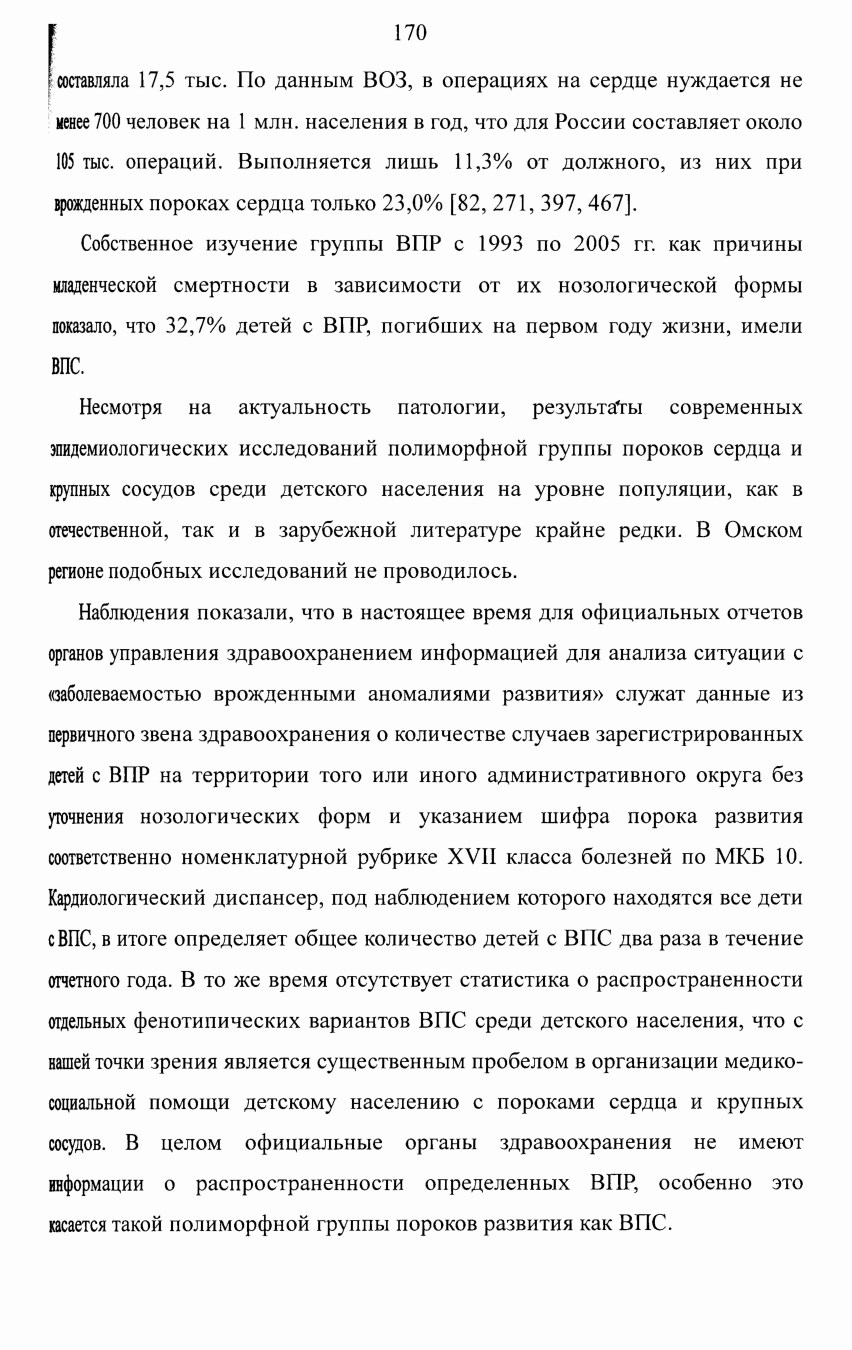 170

составляла 17,5 тыс. По данным ВОЗ, в операциях на сердце нуждается не менее 700 человек на 1 млн. населения в год, что для России составляет около 105 тыс. операций. Выполняется лишь 11,3% от должного, из них при врожденных пороках сердца только 23,0% [82, 271, 397, 467].

Собственное изучение группы ВПР с 1993 по 2005 гг. как причины младенческой смертности в зависимости от их нозологической формы показало, что 32,7% детей с ВПР, погибших на первом году жизни, имели ВПС.

Несмотря на актуальность патологии, результаты современных эпидемиологических исследований полиморфной группы пороков сердца и крупных сосудов среди детского населения на уровне популяции, как в отечественной, так и в зарубежной литературе крайне редки. В Омском регионе подобных исследований не проводилось.

Наблюдения показали, что в настоящее время для официальных отчетов органов управления здравоохранением информацией для анализа ситуации с «заболеваемостью врожденными аномалиями развития» служат данные из первичного звена здравоохранения о количестве случаев зарегистрированных детей с ВПР на территории того или иного административного округа без уточнения нозологических форм и указанием шифра порока развития соответственно номенклатурной рубрике XVII класса болезней по МКБ 10. Кардиологический диспансер, под наблюдением которого находятся все дети с ВПС, в итоге определяет общее количество детей с ВПС два раза в течение отчетного года. В то же время отсутствует статистика о распространенности отдельных фенотипических вариантов ВПС среди детского населения, что с нашей точки зрения является существенным пробелом в организации медико-социальной помощи детскому населению с пороками сердца и крупных сосудов. В целом официальные органы здравоохранения не имеют информации о распространенности определенных ВПР, особенно это касается такой полиморфной группы пороков развития как ВПС.